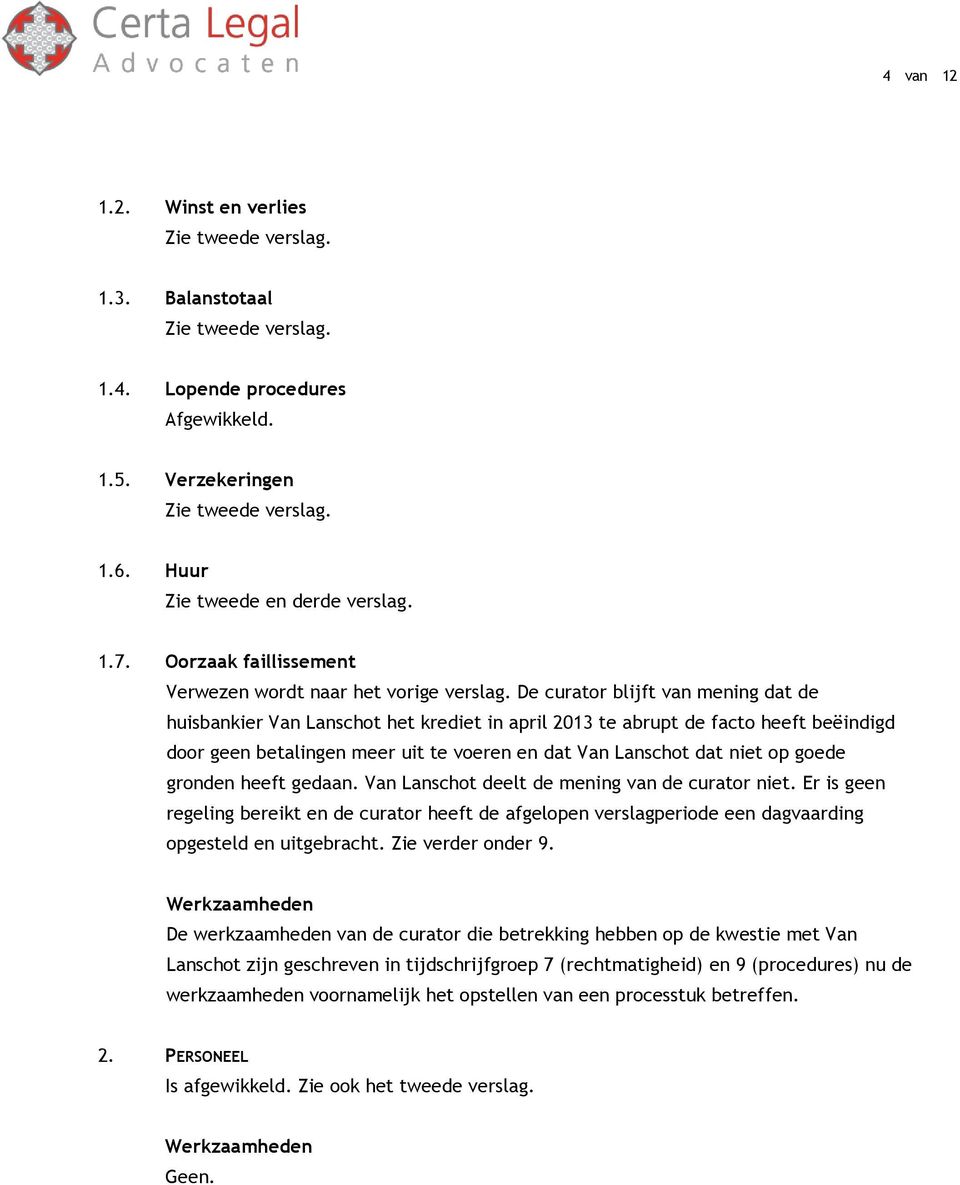 Certa Legal
Advocaten

4 van 12

1.2. Winst en verlies
Zie tweede verslag.

1.3. Balanstotaal
Zie tweede verslag.

1.4. Lopende procedures
Afgewikkeld.

1.5. Verzekeringen
Zie tweede verslag.

1.6. Huur
Zie tweede en derde verslag.

1.7. Oorzaak faillissement
Verwezen wordt naar het vorige verslag. De curator blijft van mening dat de huisbankier Van Lanschot het krediet in april 2013 te abrupt de facto heeft beëindigd door geen betalingen meer uit te voeren en dat Van Lanschot dat niet op goede gronden heeft gedaan. Van Lanschot deelt de mening van de curator niet. Er is geen regeling bereikt en de curator heeft de afgelopen verslagperiode een dagvaarding opgesteld en uitgebracht. Zie verder onder 9.

Werkzaamheden
De werkzaamheden van de curator die betrekking hebben op de kwestie met Van Lanschot zijn geschreven in tijdschrijfgroep 7 (rechtmatigheid) en 9 (procedures) nu de werkzaamheden voornamelijk het opstellen van een processtuk betreffen.

2. PERSONEEL
Is afgewikkeld. Zie ook het tweede verslag.

Werkzaamheden
Geen.